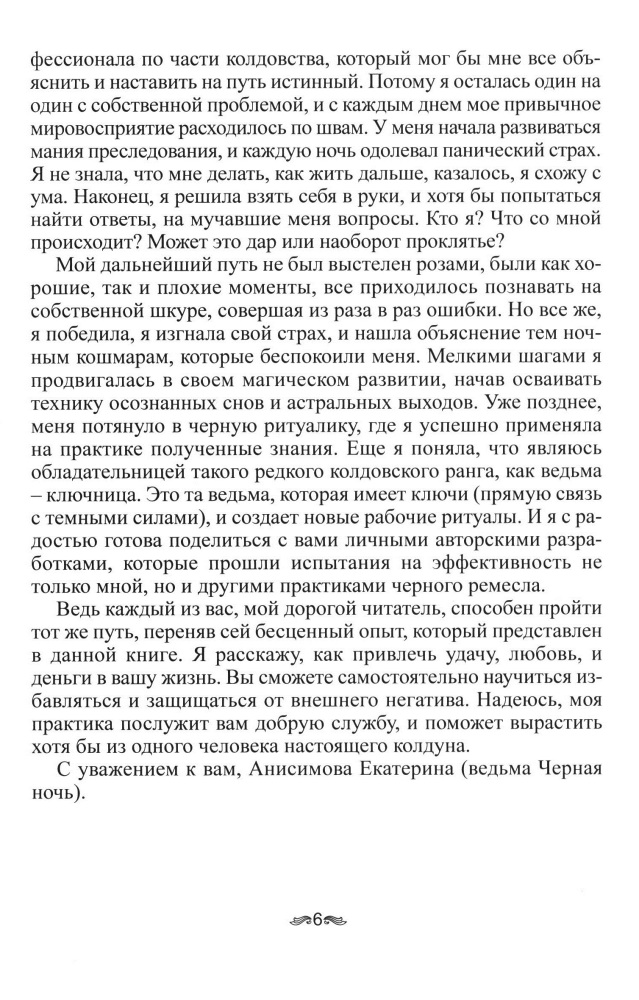 фессионала по части колдовства, который мог бы мне все объяснить и наставить на путь истинный. Потому я осталась один на один с собственной проблемой, и с каждым днем мое привычное мировосприятие расходилось по швам. У меня начала развиваться мания преследования, и каждую ночь одолевал панический страх. Я не знала, что мне делать, как жить дальше, казалось, я схожу с ума. Наконец, я решила взять себя в руки, и хотя бы попытаться найти ответы, на мучавшие меня вопросы. Кто я? Что со мной происходит? Может это дар или наоборот проклятье?

Мой дальнейший путь не был выстелен розами, были как хорошие, так и плохие моменты, все приходилось познавать на собственной шкуре, совершая из раза в раз ошибки. Но все же, я победила, я изгнала свой страх, и нашла объяснение тем ночным кошмарам, которые беспокоили меня. Мелкими шагами я продвигалась в своем магическом развитии, начав осваивать технику осознанных снов и астральных выходов. Уже позднее, меня потянуло в черную ритуалику, где я успешно применяла на практике полученные знания. Еще я поняла, что являюсь обладательницей такого редкого колдовского ранга, как ведьма – ключница. Это та ведьма, которая имеет ключи (прямую связь с темными силами), и создает новые рабочие ритуалы. И я с радостью готова поделиться с вами личными авторскими разработками, которые прошли испытания на эффективность не только мной, но и другими практиками черного ремесла.

Ведь каждый из вас, мой дорогой читатель, способен пройти тот же путь, переняв сей бесценный опыт, который представлен в данной книге. Я расскажу, как привлечь удачу, любовь, и деньги в вашу жизнь. Вы сможете самостоятельно научиться избавляться и защищаться от внешнего негатива. Надеюсь, моя практика послужит вам добрую службу, и поможет вырастить хотя бы из одного человека настоящего колдуна.

С уважением к вам, Анисимова Екатерина (ведьма Черная ночь).

6